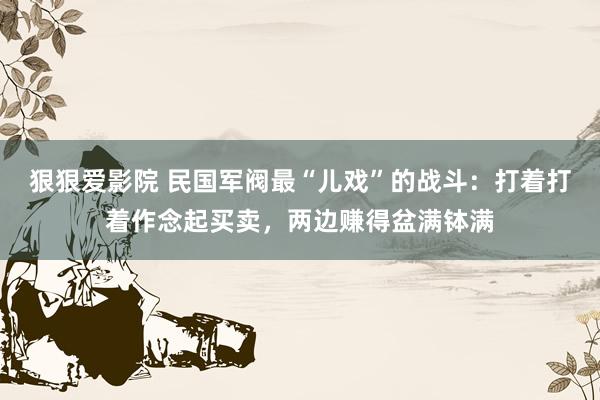 狠狠爱影院 民国军阀最“儿戏”的战斗：打着打着作念起买卖，两边赚得盆满钵满